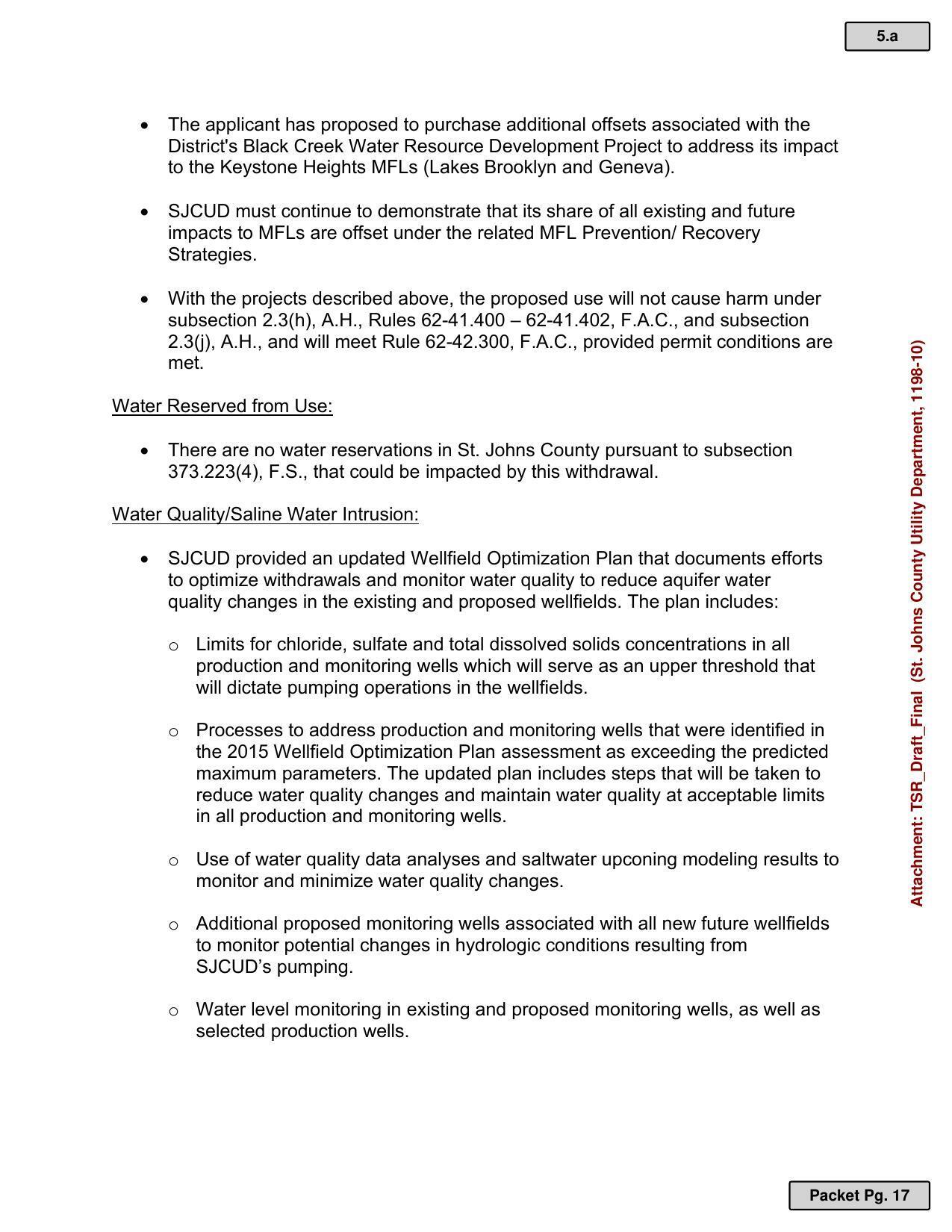 5.a

• The applicant has proposed to purchase additional offsets associated with the District's Black Creek Water Resource Development Project to address its impact to the Keystone Heights MFLs (Lakes Brooklyn and Geneva).

• SJCUD must continue to demonstrate that its share of all existing and future impacts to MFLs are offset under the related MFL Prevention/ Recovery Strategies.

• With the projects described above, the proposed use will not cause harm under subsection 2.3(h), A.H., Rules 62-41.400 – 62-41.402, F.A.C., and subsection 2.3(j), A.H., and will meet Rule 62-42.300, F.A.C., provided permit conditions are met.

Water Reserved from Use:

• There are no water reservations in St. Johns County pursuant to subsection 373.223(4), F.S., that could be impacted by this withdrawal.

Water Quality/Saline Water Intrusion:

• SJCUD provided an updated Wellfield Optimization Plan that documents efforts to optimize withdrawals and monitor water quality to reduce aquifer water quality changes in the existing and proposed wellfields. The plan includes:

o Limits for chloride, sulfate and total dissolved solids concentrations in all production and monitoring wells which will serve as an upper threshold that will dictate pumping operations in the wellfields.

o Processes to address production and monitoring wells that were identified in the 2015 Wellfield Optimization Plan assessment as exceeding the predicted maximum parameters. The updated plan includes steps that will be taken to reduce water quality changes and maintain water quality at acceptable limits in all production and monitoring wells.

o Use of water quality data analyses and saltwater upconing modeling results to monitor and minimize water quality changes.

o Additional proposed monitoring wells associated with all new future wellfields to monitor potential changes in hydrologic conditions resulting from SJCUD's pumping.

o Water level monitoring in existing and proposed monitoring wells, as well as selected production wells.

Attachment: TSR_Draft_Final (St. Johns County Utility Department, 1198-10)

Packet Pg. 17